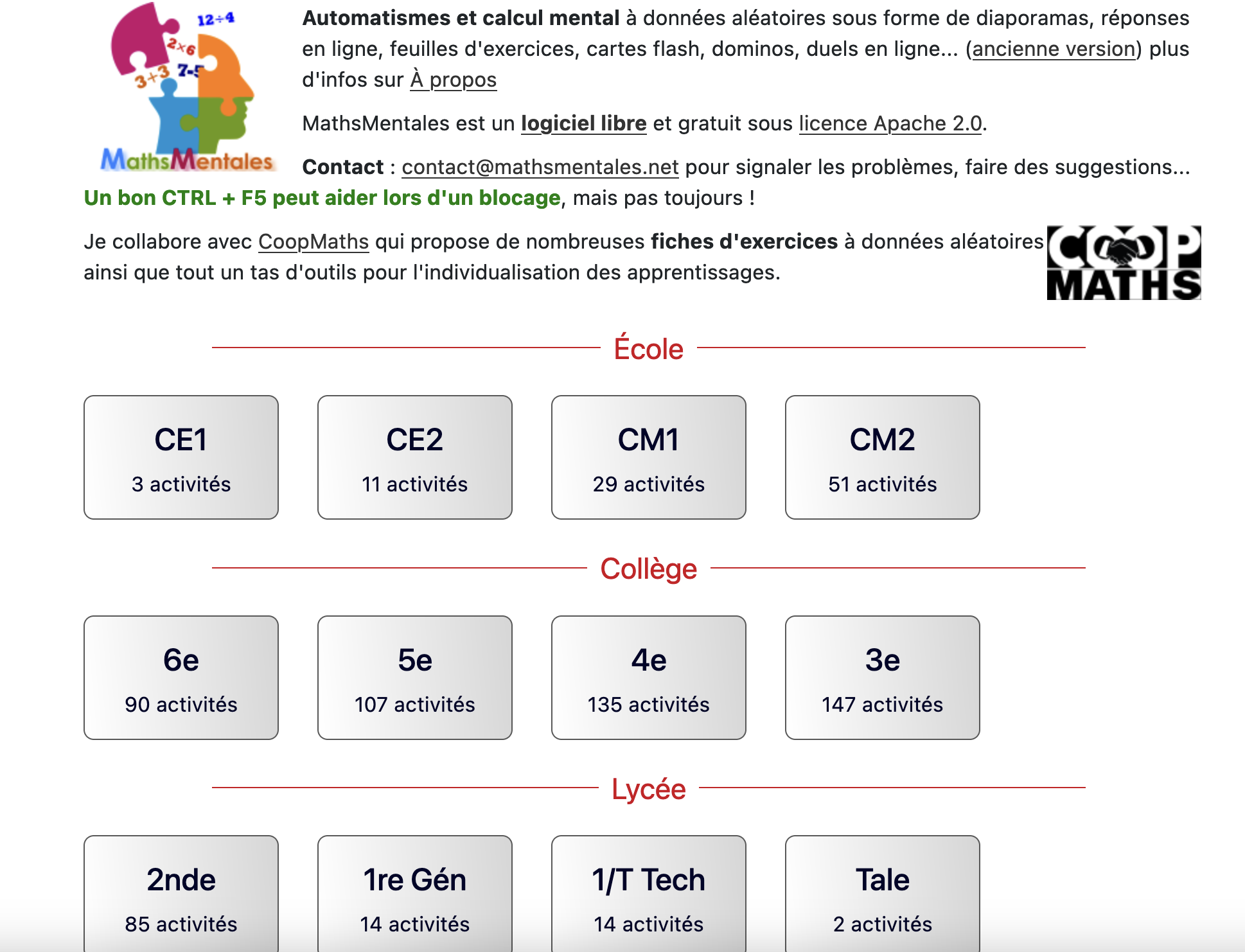 12÷4
2×6
3+3 7-5
MathsMentales

Automatismes et calcul mental à données aléatoires sous forme de diaporamas, réponses en ligne, feuilles d'exercices, cartes flash, dominos, duels en ligne... (ancienne version) plus d'infos sur À propos

MathsMentales est un logiciel libre et gratuit sous licence Apache 2.0.

Contact : contact@mathsmentales.net pour signaler les problèmes, faire des suggestions...

Un bon CTRL + F5 peut aider lors d'un blocage, mais pas toujours !

Je collabore avec CoopMaths qui propose de nombreuses fiches d'exercices à données aléatoires ainsi que tout un tas d'outils pour l'individualisation des apprentissages.

COOP MATHS

École

CE1
3 activités

CE2
11 activités

CM1
29 activités

CM2
51 activités

Collège

6e
90 activités

5e
107 activités

4e
135 activités

3e
147 activités

Lycée

2nde
85 activités

1re Gén
14 activités

1/T Tech
14 activités

Tale
2 activités